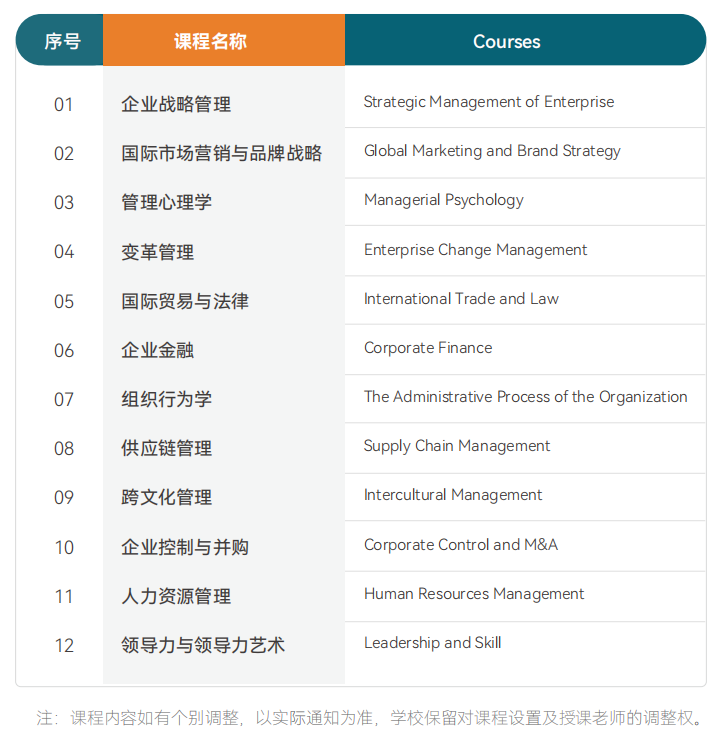 | 序号 | 课程名称 | Courses |
|---|---|---|
| 01 | 企业战略管理 | Strategic Management of Enterprise |
| 02 | 国际市场营销与品牌战略 | Global Marketing and Brand Strategy |
| 03 | 管理心理学 | Managerial Psychology |
| 04 | 变革管理 | Enterprise Change Management |
| 05 | 国际贸易与法律 | International Trade and Law |
| 06 | 企业金融 | Corporate Finance |
| 07 | 组织行为学 | The Administrative Process of the Organization |
| 08 | 供应链管理 | Supply Chain Management |
| 09 | 跨文化管理 | Intercultural Management |
| 10 | 企业控制与并购 | Corporate Control and M&A |
| 11 | 人力资源管理 | Human Resources Management |
| 12 | 领导力与领导力艺术 | Leadership and Skill |

注：课程内容如有个别调整，以实际通知为准，学校保留对课程设置及授课老师的调整权。